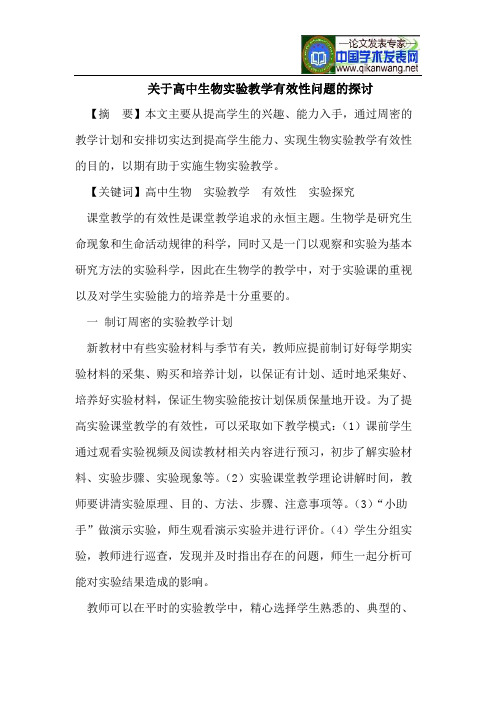 —论文发表专家—
中国学术发表网
www.qikanwang.net

关于高中生物实验教学有效性问题的探讨

【摘　要】本文主要从提高学生的兴趣、能力入手，通过周密的教学计划和安排切实达到提高学生能力、实现生物实验教学有效性的目的，以期有助于实施生物实验教学。

【关键词】高中生物　实验教学　有效性　实验探究

课堂教学的有效性是课堂教学追求的永恒主题。生物学是研究生命现象和生命活动规律的科学，同时又是一门以观察和实验为基本研究方法的实验科学，因此在生物学的教学中，对于实验课的重视以及对学生实验能力的培养是十分重要的。

一　制订周密的实验教学计划

新教材中有些实验材料与季节有关，教师应提前制订好每学期实验材料的采集、购买和培养计划，以保证有计划、适时地采集好、培养好实验材料，保证生物实验能按计划保质保量地开设。为了提高实验课堂教学的有效性，可以采取如下教学模式：（1）课前学生通过观看实验视频及阅读教材相关内容进行预习，初步了解实验材料、实验步骤、实验现象等。（2）实验课堂教学理论讲解时间，教师要讲清实验原理、目的、方法、步骤、注意事项等。（3）“小助手”做演示实验，师生观看演示实验并进行评价。（4）学生分组实验，教师进行巡查，发现并及时指出存在的问题，师生一起分析可能对实验结果造成的影响。

教师可以在平时的实验教学中，精心选择学生熟悉的、典型的、